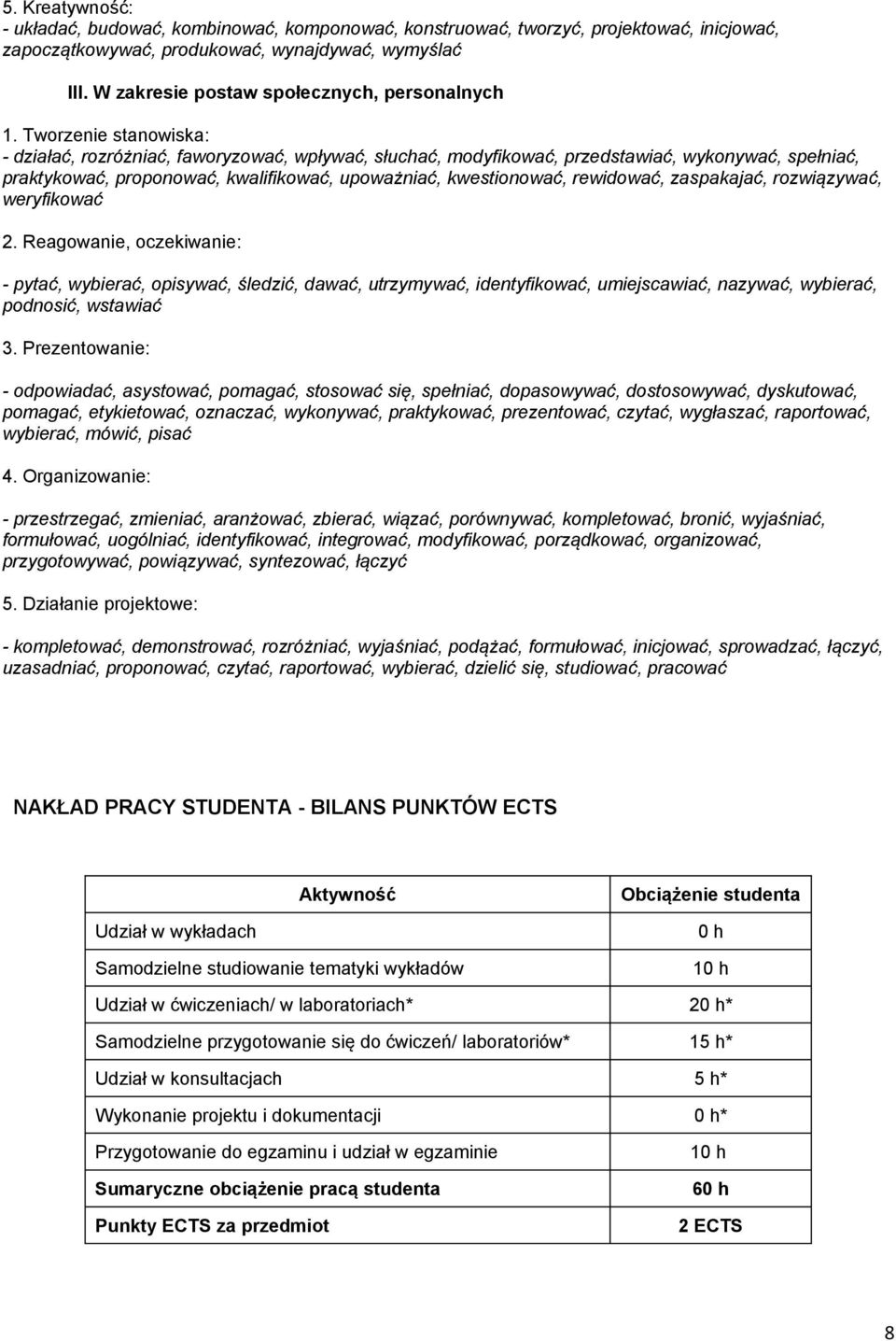 5. Kreatywność:
- układać, budować, kombinować, komponować, konstruować, tworzyć, projektować, inicjować, zapoczątkowywać, produkować, wynajdywać, wymyślać

III. W zakresie postaw społecznych, personalnych

1. Tworzenie stanowiska:
- działać, rozróżniać, faworyzować, wpływać, słuchać, modyfikować, przedstawiać, wykonywać, spełniać, praktykować, proponować, kwalifikować, upoważniać, kwestionować, rewidować, zaspakajać, rozwiązywać, weryfikować

2. Reagowanie, oczekiwanie:

- pytać, wybierać, opisywać, śledzić, dawać, utrzymywać, identyfikować, umiejscawiać, nazywać, wybierać, podnosić, wstawiać

3. Prezentowanie:

- odpowiadać, asystować, pomagać, stosować się, spełniać, dopasowywać, dostosowywać, dyskutować, pomagać, etykietować, oznaczać, wykonywać, praktykować, prezentować, czytać, wygłaszać, raportować, wybierać, mówić, pisać

4. Organizowanie:

- przestrzegać, zmieniać, aranżować, zbierać, wiązać, porównywać, kompletować, bronić, wyjaśniać, formułować, uogólniać, identyfikować, integrować, modyfikować, porządkować, organizować, przygotowywać, powiązywać, syntezować, łączyć

5. Działanie projektowe:

- kompletować, demonstrować, rozróżniać, wyjaśniać, podążać, formułować, inicjować, sprowadzać, łączyć, uzasadniać, proponować, czytać, raportować, wybierać, dzielić się, studiować, pracować

NAKŁAD PRACY STUDENTA - BILANS PUNKTÓW ECTS

| Aktywność | Obciążenie studenta |
|---|---|
| Udział w wykładach | 0 h |
| Samodzielne studiowanie tematyki wykładów | 10 h |
| Udział w ćwiczeniach/ w laboratoriach* | 20 h* |
| Samodzielne przygotowanie się do ćwiczeń/ laboratoriów* | 15 h* |
| Udział w konsultacjach | 5 h* |
| Wykonanie projektu i dokumentacji | 0 h* |
| Przygotowanie do egzaminu i udział w egzaminie | 10 h |
| Sumaryczne obciążenie pracą studenta | 60 h |
| Punkty ECTS za przedmiot | 2 ECTS |

8